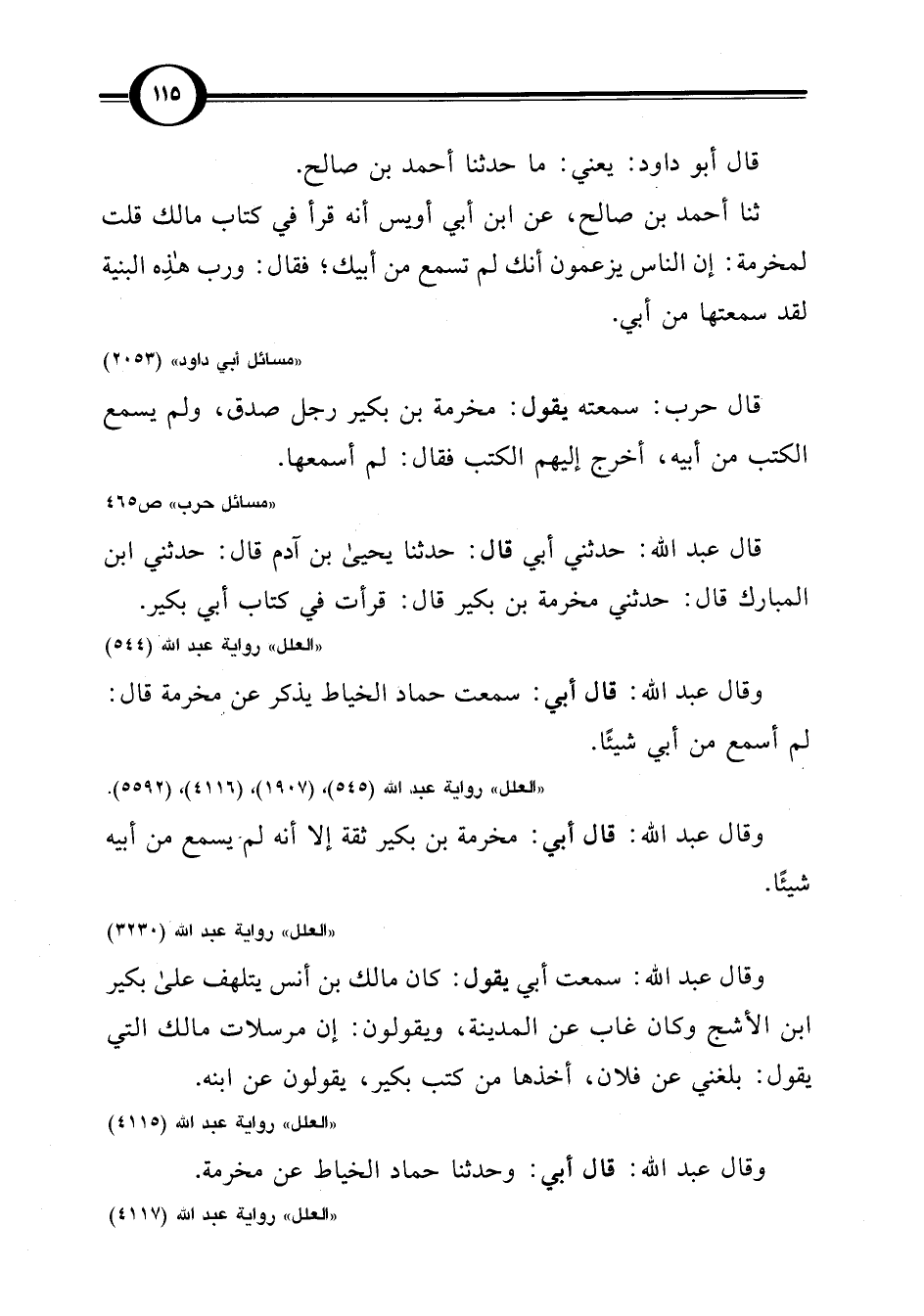 ١١٥

قال أبو داود: يعني: ما حدثنا أحمد بن صالح.

ثنا أحمد بن صالح، عن ابن أبي أويس أنه قرأ في كتاب مالك قلت لمخرمة: إن الناس يزعمون أنك لم تسمع من أبيك؛ فقال: ورب هٰذِه البنية لقد سمعتها من أبي.

«مسائل أبي داود» (٢٠٥٣)

قال حرب: سمعته يقول: مخرمة بن بكير رجل صدق، ولم يسمع الكتب من أبيه، أخرج إليهم الكتب فقال: لم أسمعها.

«مسائل حرب» ص٤٦٥

قال عبد الله: حدثني أبي قال: حدثنا يحيىٰ بن آدم قال: حدثني ابن المبارك قال: حدثني مخرمة بن بكير قال: قرأت في كتاب أبي بكير.

«العلل» رواية عبد الله (٥٤٤)

وقال عبد الله: قال أبي: سمعت حماد الخياط يذكر عن مخرمة قال: لم أسمع من أبي شيئًا.

«العلل» رواية عبد الله (٥٤٥)، (١٩٠٧)، (٤١١٦)، (٥٥٩٢).

وقال عبد الله: قال أبي: مخرمة بن بكير ثقة إلا أنه لم يسمع من أبيه شيئًا.

«العلل» رواية عبد الله (٣٢٣٠)

وقال عبد الله: سمعت أبي يقول: كان مالك بن أنس يتلهف علىٰ بكير ابن الأشج وكان غاب عن المدينة، ويقولون: إن مرسلات مالك التي يقول: بلغني عن فلان، أخذها من كتب بكير، يقولون عن ابنه.

«العلل» رواية عبد الله (٤١١٥)

وقال عبد الله: قال أبي: وحدثنا حماد الخياط عن مخرمة.

«العلل» رواية عبد الله (٤١١٧)